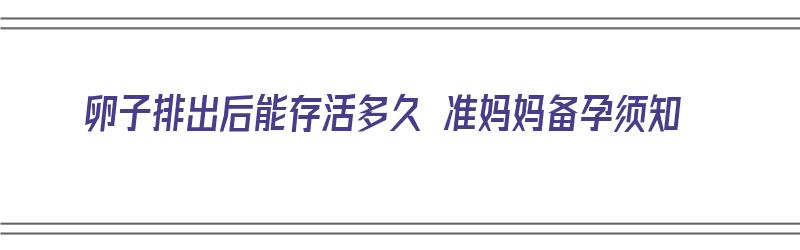 卵子排出后能存活多久 准妈妈备孕须知